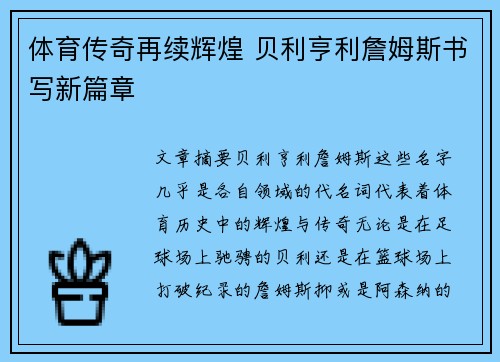 体育传奇再续辉煌 贝利亨利詹姆斯书写新篇章

文章摘要贝利亨利詹姆斯这些名字几乎是各自领域的代名词代表着体育历史中的辉煌与传奇无论是在足球场上驰骋的贝利还是在篮球场上打破纪录的詹姆斯抑或是阿森纳的